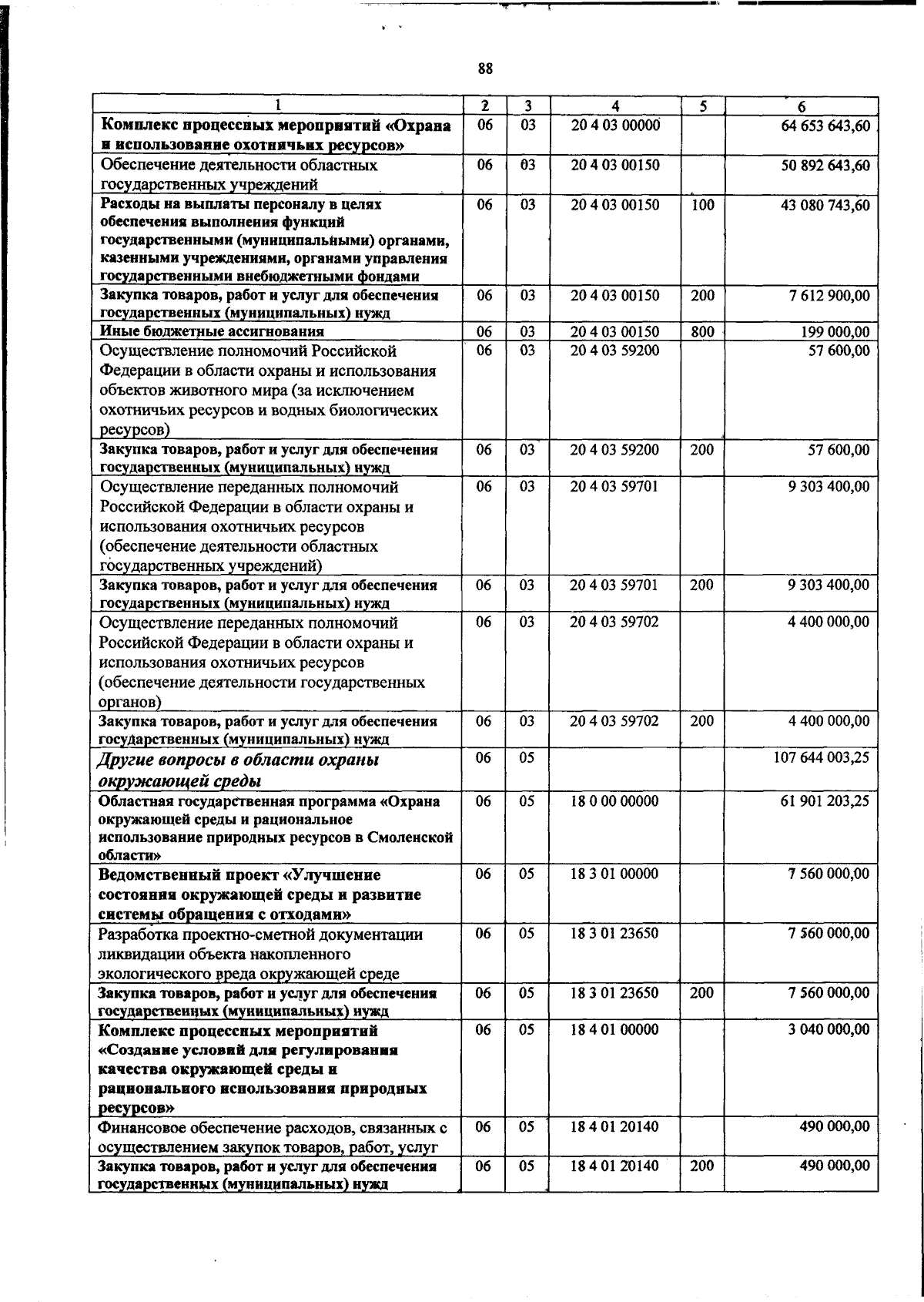 88

| 1 | 2 | 3 | 4 | 5 | 6 |
|---|---|---|---|---|---|
| Комплекс процессных мероприятий «Охрана и использование охотничьих ресурсов» | 06 | 03 | 20 4 03 00000 | | 64 653 643,60 |
| Обеспечение деятельности областных государственных учреждений | 06 | 03 | 20 4 03 00150 | | 50 892 643,60 |
| Расходы на выплаты персоналу в целях обеспечения выполнения функций государственными (муниципальными) органами, казенными учреждениями, органами управления государственными внебюджетными фондами | 06 | 03 | 20 4 03 00150 | 100 | 43 080 743,60 |
| Закупка товаров, работ и услуг для обеспечения государственных (муниципальных) нужд | 06 | 03 | 20 4 03 00150 | 200 | 7 612 900,00 |
| Иные бюджетные ассигнования | 06 | 03 | 20 4 03 00150 | 800 | 199 000,00 |
| Осуществление полномочий Российской Федерации в области охраны и использования объектов животного мира (за исключением охотничьих ресурсов и водных биологических ресурсов) | 06 | 03 | 20 4 03 59200 | | 57 600,00 |
| Закупка товаров, работ и услуг для обеспечения государственных (муниципальных) нужд | 06 | 03 | 20 4 03 59200 | 200 | 57 600,00 |
| Осуществление переданных полномочий Российской Федерации в области охраны и использования охотничьих ресурсов (обеспечение деятельности областных государственных учреждений) | 06 | 03 | 20 4 03 59701 | | 9 303 400,00 |
| Закупка товаров, работ и услуг для обеспечения государственных (муниципальных) нужд | 06 | 03 | 20 4 03 59701 | 200 | 9 303 400,00 |
| Осуществление переданных полномочий Российской Федерации в области охраны и использования охотничьих ресурсов (обеспечение деятельности государственных органов) | 06 | 03 | 20 4 03 59702 | | 4 400 000,00 |
| Закупка товаров, работ и услуг для обеспечения государственных (муниципальных) нужд | 06 | 03 | 20 4 03 59702 | 200 | 4 400 000,00 |
| Другие вопросы в области охраны окружающей среды | 06 | 05 | | | 107 644 003,25 |
| Областная государственная программа «Охрана окружающей среды и рациональное использование природных ресурсов в Смоленской области» | 06 | 05 | 18 0 00 00000 | | 61 901 203,25 |
| Ведомственный проект «Улучшение состояния окружающей среды и развитие системы обращения с отходами» | 06 | 05 | 18 3 01 00000 | | 7 560 000,00 |
| Разработка проектно-сметной документации ликвидации объекта накопленного экологического вреда окружающей среде | 06 | 05 | 18 3 01 23650 | | 7 560 000,00 |
| Закупка товаров, работ и услуг для обеспечения государственных (муниципальных) нужд | 06 | 05 | 18 3 01 23650 | 200 | 7 560 000,00 |
| Комплекс процессных мероприятий «Создание условий для регулирования качества окружающей среды и рационального использования природных ресурсов» | 06 | 05 | 18 4 01 00000 | | 3 040 000,00 |
| Финансовое обеспечение расходов, связанных с осуществлением закупок товаров, работ, услуг | 06 | 05 | 18 4 01 20140 | | 490 000,00 |
| Закупка товаров, работ и услуг для обеспечения государственных (муниципальных) нужд | 06 | 05 | 18 4 01 20140 | 200 | 490 000,00 |